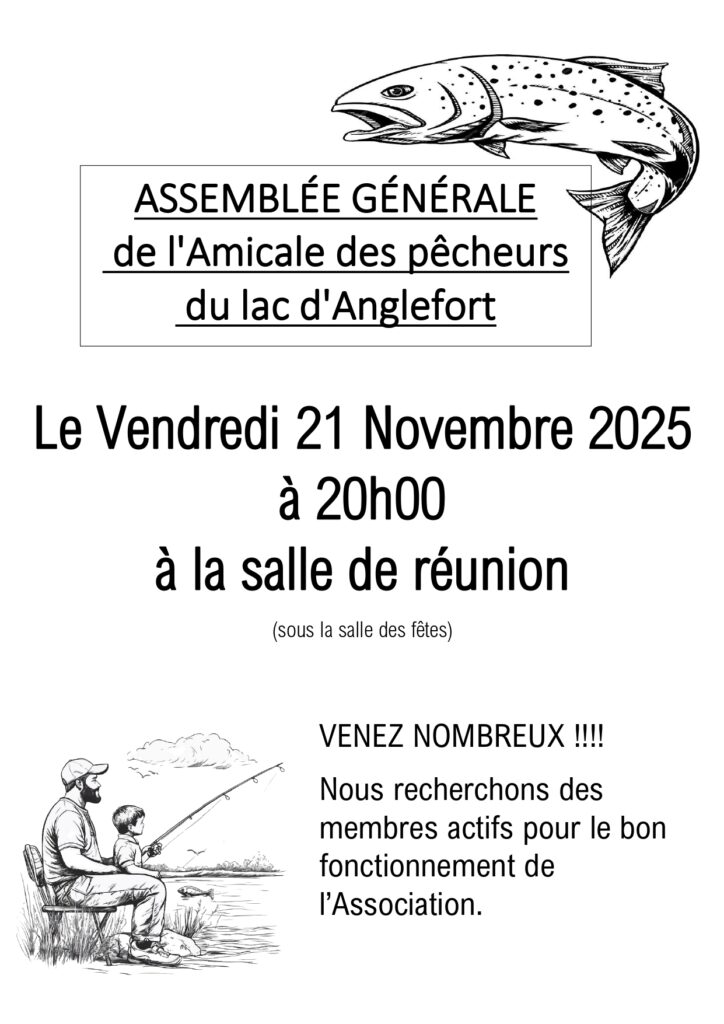 ASSEMBLÉE GÉNÉRALE
de l'Amicale des pêcheurs
du lac d'Anglefort

Le Vendredi 21 Novembre 2025
à 20h00
à la salle de réunion

(sous la salle des fêtes)

VENEZ NOMBREUX !!!!

Nous recherchons des membres actifs pour le bon fonctionnement de l'Association.